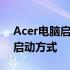 Acer电脑启
启动方式